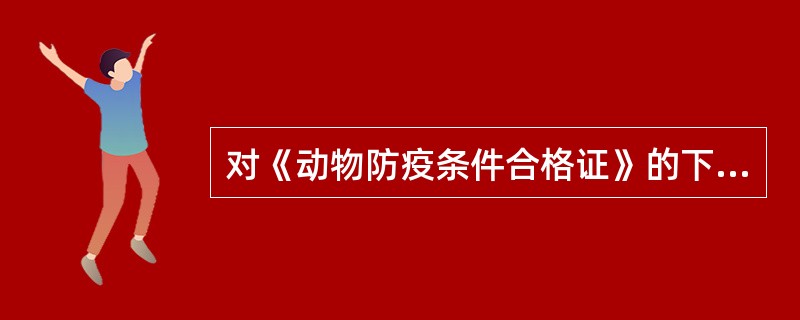 对《动物防疫条件合格证》的下...